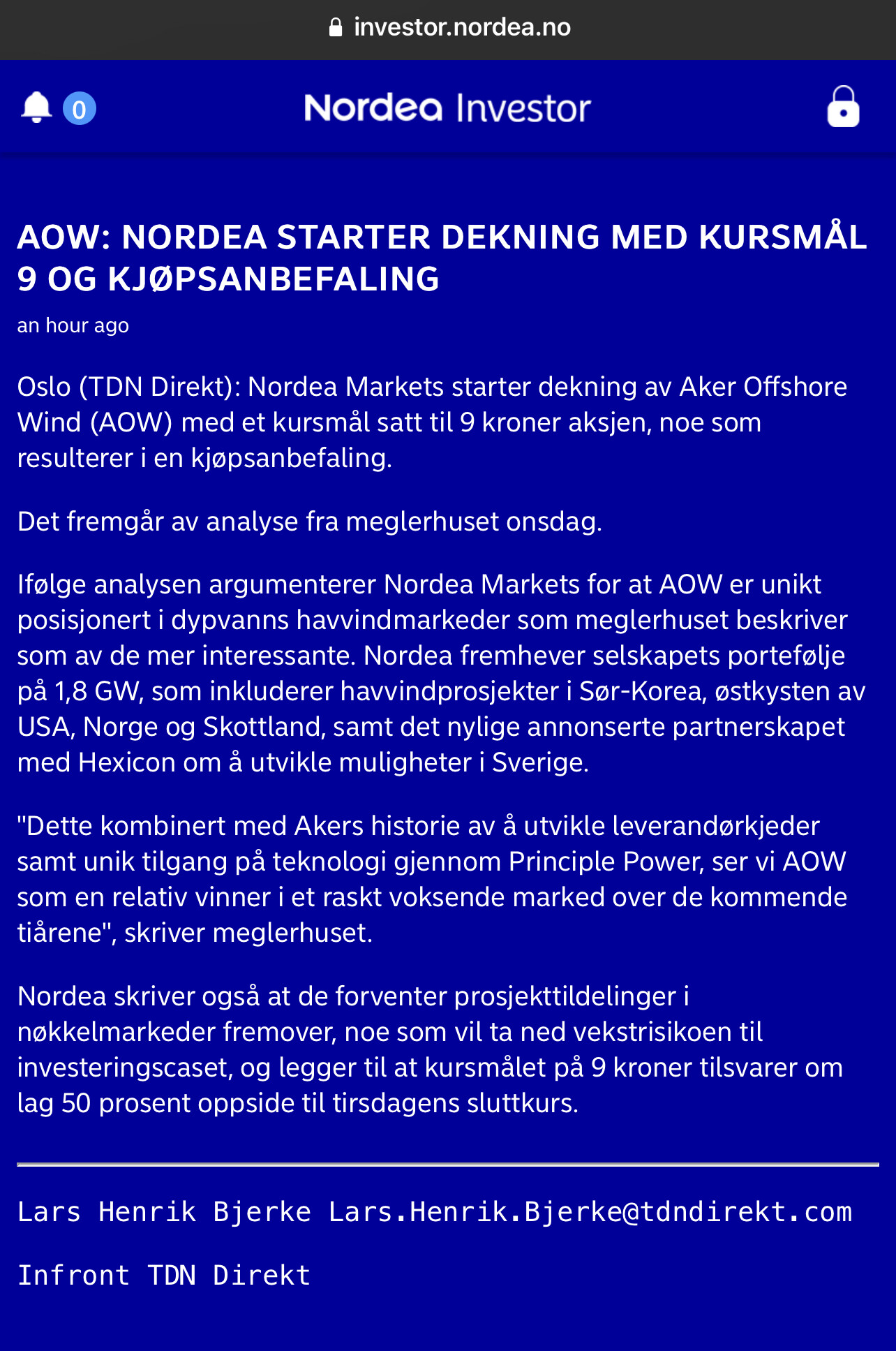 investor.nordea.no

0

Nordea Investor

AOW: NORDEA STARTER DEKNING MED KURSMÅL 9 OG KJØPSANBEFALING

an hour ago

Oslo (TDN Direkt): Nordea Markets starter dekning av Aker Offshore Wind (AOW) med et kursmål satt til 9 kroner aksjen, noe som resulterer i en kjøpsanbefaling.

Det fremgår av analyse fra meglerhuset onsdag.

Ifølge analysen argumenterer Nordea Markets for at AOW er unikt posisjonert i dypvanns havvindmarkeder som meglerhuset beskriver som av de mer interessante. Nordea fremhever selskapets portefølje på 1,8 GW, som inkluderer havvindprosjekter i Sør-Korea, østkysten av USA, Norge og Skottland, samt det nylige annonserte partnerskapet med Hexicon om å utvikle muligheter i Sverige.

"Dette kombinert med Akers historie av å utvikle leverandørkjeder samt unik tilgang på teknologi gjennom Principle Power, ser vi AOW som en relativ vinner i et raskt voksende marked over de kommende tiårene", skriver meglerhuset.

Nordea skriver også at de forventer prosjekttildelinger i nøkkelmarkeder fremover, noe som vil ta ned vekstrisikoen til investeringscaset, og legger til at kursmålet på 9 kroner tilsvarer om lag 50 prosent oppside til tirsdagens sluttkurs.

Lars Henrik Bjerke Lars.Henrik.Bjerke@tdndirekt.com

Infront TDN Direkt